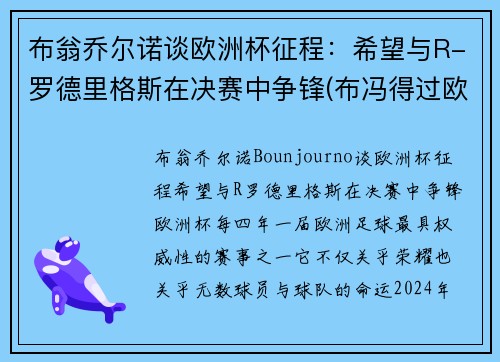 布翁乔尔诺谈欧洲杯征程：希望与R-罗德里格斯在决赛中争锋(布冯得过欧

布翁乔尔诺Bounjourno谈欧洲杯征程希望与R罗德里格斯在决赛中争锋欧洲杯每四年一届欧洲足球最具权威性的赛事之一它不仅关乎荣耀也关乎无数球员与球队的命运2024年